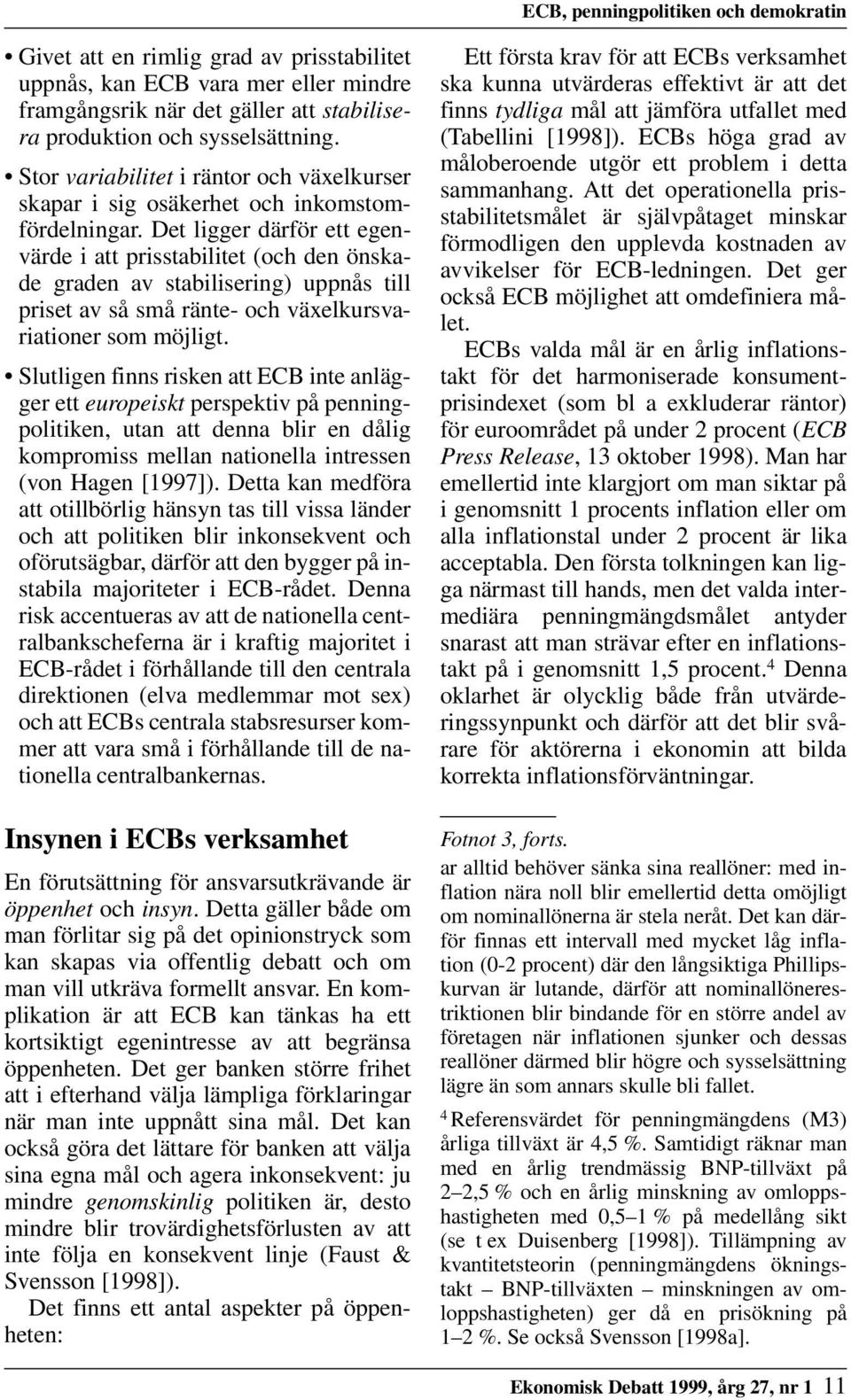 ECB, penningpolitiken och demokratin

• Givet att en rimlig grad av prisstabilitet uppnås, kan ECB vara mer eller mindre framgångsrik när det gäller att stabilisera produktion och sysselsättning.

• Stor variabilitet i räntor och växelkurser skapar i sig osäkerhet och inkomstomfördelningar. Det ligger därför ett egenvärde i att prisstabilitet (och den önskade graden av stabilisering) uppnås till priset av så små ränte- och växelkursvariationer som möjligt.

• Slutligen finns risken att ECB inte anlägger ett europeiskt perspektiv på penningpolitiken, utan att denna blir en dålig kompromiss mellan nationella intressen (von Hagen [1997]). Detta kan medföra att otillbörlig hänsyn tas till vissa länder och att politiken blir inkonsekvent och oförutsägbar, därför att den bygger på instabila majoriteter i ECB-rådet. Denna risk accentueras av att de nationella centralbankscheferna är i kraftig majoritet i ECB-rådet i förhållande till den centrala direktionen (elva medlemmar mot sex) och att ECBs centrala stabsresurser kommer att vara små i förhållande till de nationella centralbankernas.

Insynen i ECBs verksamhet

En förutsättning för ansvarsutkrävande är öppenhet och insyn. Detta gäller både om man förlitar sig på det opinionstryck som kan skapas via offentlig debatt och om man vill utkräva formellt ansvar. En komplikation är att ECB kan tänkas ha ett kortsiktigt egenintresse av att begränsa öppenheten. Det ger banken större frihet att i efterhand välja lämpliga förklaringar när man inte uppnått sina mål. Det kan också göra det lättare för banken att välja sina egna mål och agera inkonsekvent: ju mindre genomskinlig politiken är, desto mindre blir trovärdighetsförlusten av att inte följa en konsekvent linje (Faust & Svensson [1998]).

Det finns ett antal aspekter på öppenheten:

Ett första krav för att ECBs verksamhet ska kunna utvärderas effektivt är att det finns tydliga mål att jämföra utfallet med (Tabellini [1998]). ECBs höga grad av måloberoende utgör ett problem i detta sammanhang. Att det operationella prisstabilitetsmålet är självpåtaget minskar förmodligen den upplevda kostnaden av avvikelser för ECB-ledningen. Det ger också ECB möjlighet att omdefiniera målet.

ECBs valda mål är en årlig inflationstakt för det harmoniserade konsumentprisindexet (som bl a exkluderar räntor) för euroområdet på under 2 procent (ECB Press Release, 13 oktober 1998). Man har emellertid inte klargjort om man siktar på i genomsnitt 1 procents inflation eller om alla inflationstal under 2 procent är lika acceptabla. Den första tolkningen kan ligga närmast till hands, men det valda intermediära penningmängdsmålet antyder snarast att man strävar efter en inflationstakt på i genomsnitt 1,5 procent.$^4$ Denna oklarhet är olycklig både från utvärderingssynpunkt och därför att det blir svårare för aktörerna i ekonomin att bilda korrekta inflationsförväntningar.

Fotnot 3, forts.
ar alltid behöver sänka sina reallöner: med inflation nära noll blir emellertid detta omöjligt om nominallönerna är stela neråt. Det kan därför finnas ett intervall med mycket låg inflation (0-2 procent) där den långsiktiga Phillipskurvan är lutande, därför att nominallönerestriktionen blir bindande för en större andel av företagen när inflationen sjunker och dessas reallöner därmed blir högre och sysselsättning lägre än som annars skulle bli fallet.

$^4$ Referensvärdet för penningmängdens (M3) årliga tillväxt är 4,5 %. Samtidigt räknar man med en årlig trendmässig BNP-tillväxt på 2–2,5 % och en årlig minskning av omloppshastigheten med 0,5–1 % på medellång sikt (se t ex Duisenberg [1998]). Tillämpning av kvantitetsteorin (penningmängdens ökningstakt – BNP-tillväxten – minskningen av omloppshastigheten) ger då en prisökning på 1–2 %. Se också Svensson [1998a].

Ekonomisk Debatt 1999, årg 27, nr 1 11